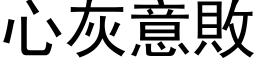 心灰意敗